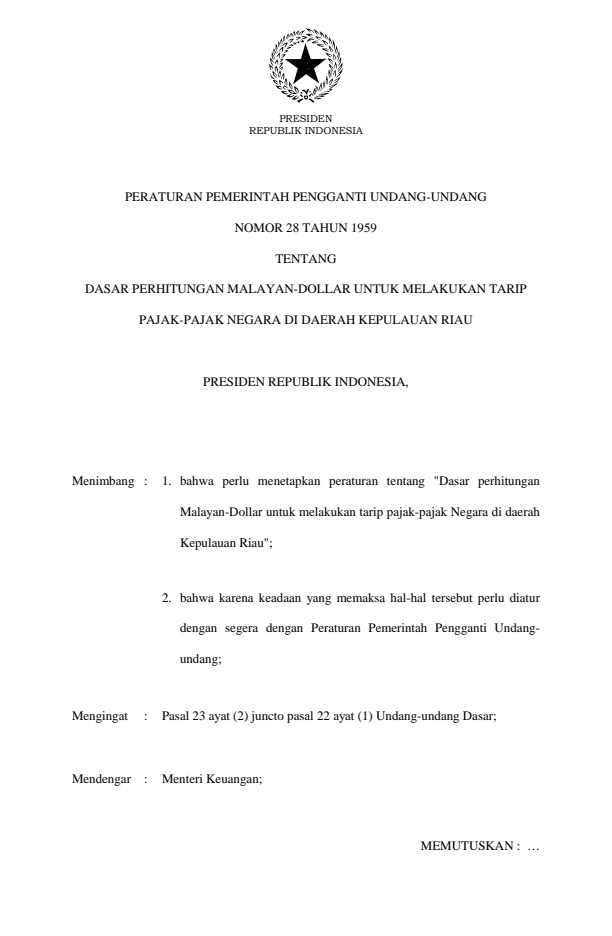 PRESIDEN
REPUBLIK INDONESIA

PERATURAN PEMERINTAH PENGGANTI UNDANG-UNDANG

NOMOR 28 TAHUN 1959

TENTANG

DASAR PERHITUNGAN MALAYAN-DOLLAR UNTUK MELAKUKAN TARIP

PAJAK-PAJAK NEGARA DI DAERAH KEPULAUAN RIAU

PRESIDEN REPUBLIK INDONESIA,

Menimbang : 1. bahwa perlu menetapkan peraturan tentang "Dasar perhitungan Malayan-Dollar untuk melakukan tarip pajak-pajak Negara di daerah Kepulauan Riau";

2. bahwa karena keadaan yang memaksa hal-hal tersebut perlu diatur dengan segera dengan Peraturan Pemerintah Pengganti Undang-undang;

Mengingat : Pasal 23 ayat (2) juncto pasal 22 ayat (1) Undang-undang Dasar;

Mendengar : Menteri Keuangan;

MEMUTUSKAN : …